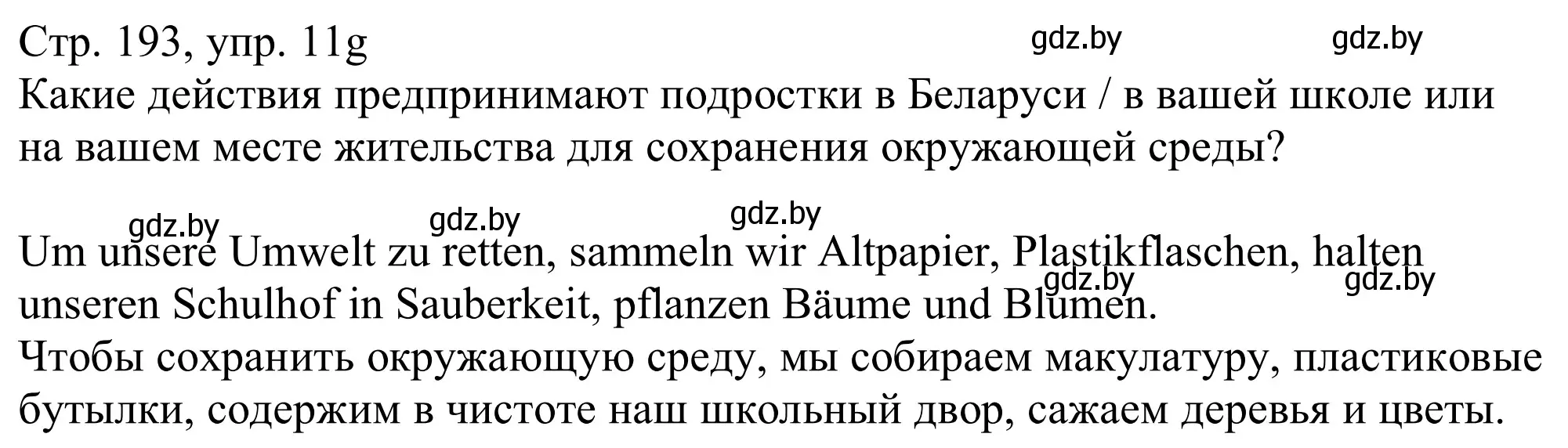 Стр. 193, упр. 11g gdz.by gdz.by
Какие действия предпринимают подростки в Беларуси / в вашей школе или на вашем месте жительства для сохранения окружающей среды?

gdz.by gdz.by gdz.by

Um unsere Umwelt zu retten, sammeln wir Altpapier, Plastikflaschen, halten unseren Schulhof in Sauberkeit, pflanzen Bäume und Blumen. gdz.by gdz.by
Чтобы сохранить окружающую среду, мы собираем макулатуру, пластиковые бутылки, содержим в чистоте наш школьный двор, сажаем деревья и цветы.